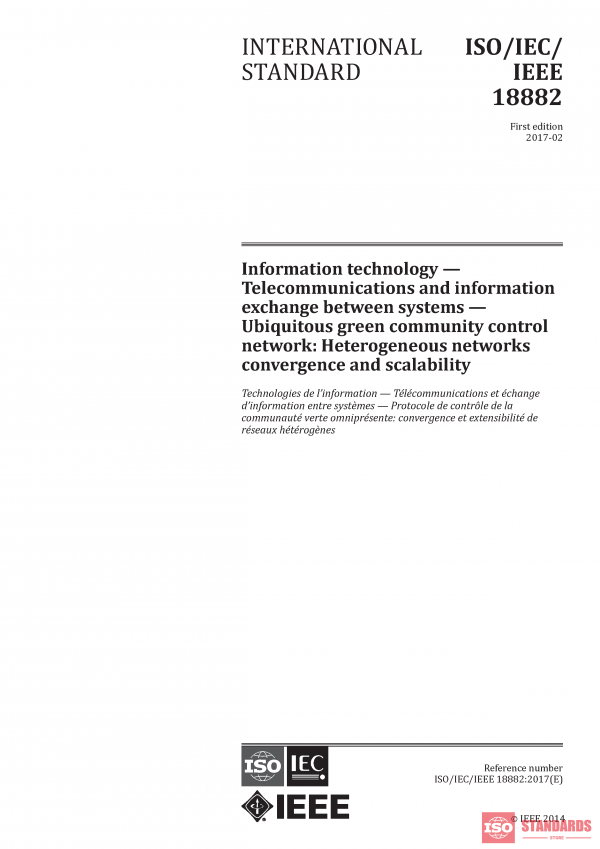 INTERNATIONAL STANDARD

ISO/IEC/ IEEE 18882

First edition 2017-02

Information technology — Telecommunications and information exchange between systems — Ubiquitous green community control network: Heterogeneous networks convergence and scalability

Technologies de l'information — Télécommunications et échange d'information entre systèmes — Protocole de contrôle de la communauté verte omniprésente: convergence et extensibilité de réseaux hétérogènes

ISO IEC

IEEE

Reference number ISO/IEC/IEEE 18882:2017(E)

© IEEE 2014

ISO STANDARDS STORE